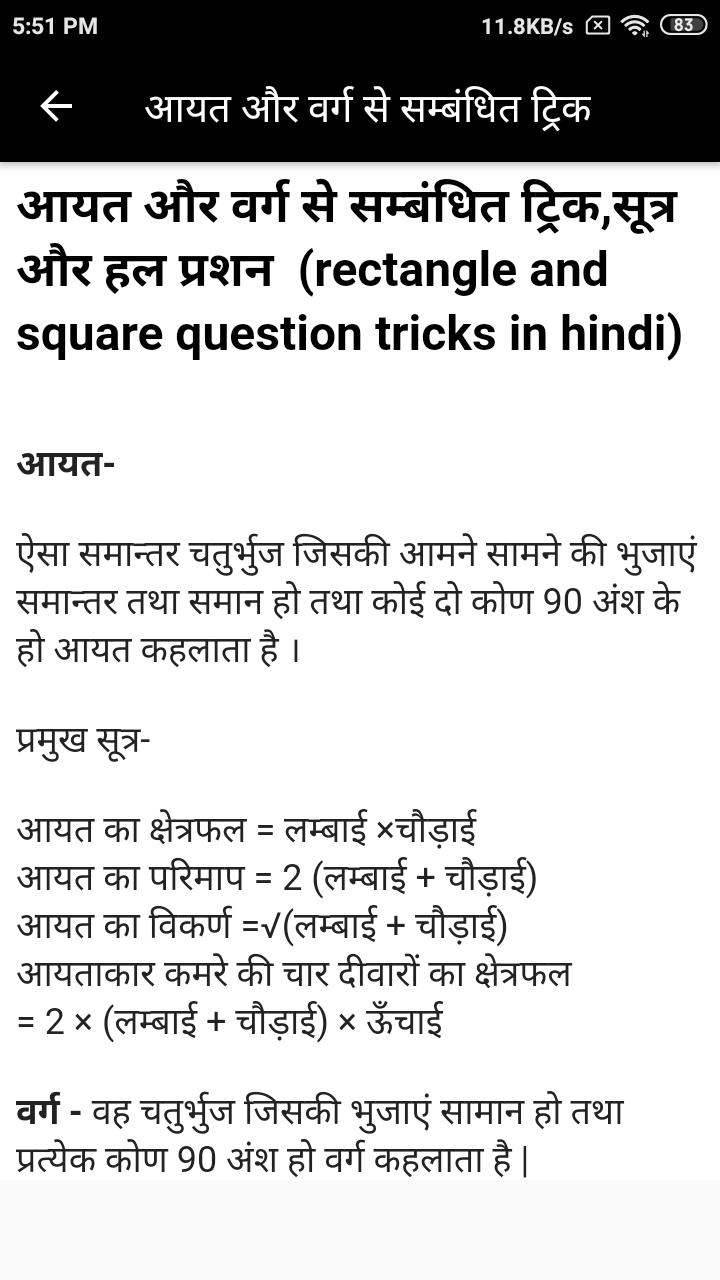 5:51 PM

11.8KB/s 83

आयत और वर्ग से सम्बंधित ट्रिक

आयत और वर्ग से सम्बंधित ट्रिक,सूत्र और हल प्रशन (rectangle and square question tricks in hindi)

आयत-

ऐसा समान्तर चतुर्भुज जिसकी आमने सामने की भुजाएं समान्तर तथा समान हो तथा कोई दो कोण 90 अंश के हो आयत कहलाता है ।

प्रमुख सूत्र-

आयत का क्षेत्रफल = लम्बाई ×चौड़ाई
आयत का परिमाप = 2 (लम्बाई + चौड़ाई)
आयत का विकर्ण =√(लम्बाई + चौड़ाई)
आयताकार कमरे की चार दीवारों का क्षेत्रफल = 2 × (लम्बाई + चौड़ाई) × ऊँचाई

वर्ग - वह चतुर्भुज जिसकी भुजाएं सामान हो तथा प्रत्येक कोण 90 अंश हो वर्ग कहलाता है |